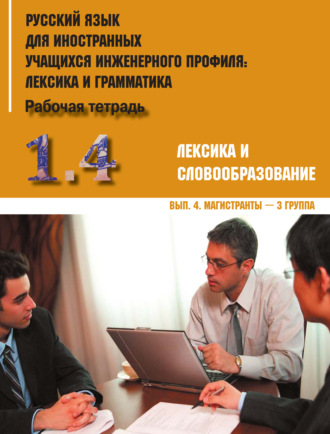 РУССКИЙ ЯЗЫК ДЛЯ ИНОСТРАННЫХ УЧАЩИХСЯ ИНЖЕНЕРНОГО ПРОФИЛЯ: ЛЕКСИКА И ГРАММАТИКА

Рабочая тетрадь

1.4

ЛЕКСИКА И СЛОВООБРАЗОВАНИЕ

ВЫП. 4. МАГИСТРАНТЫ — 3 ГРУППА